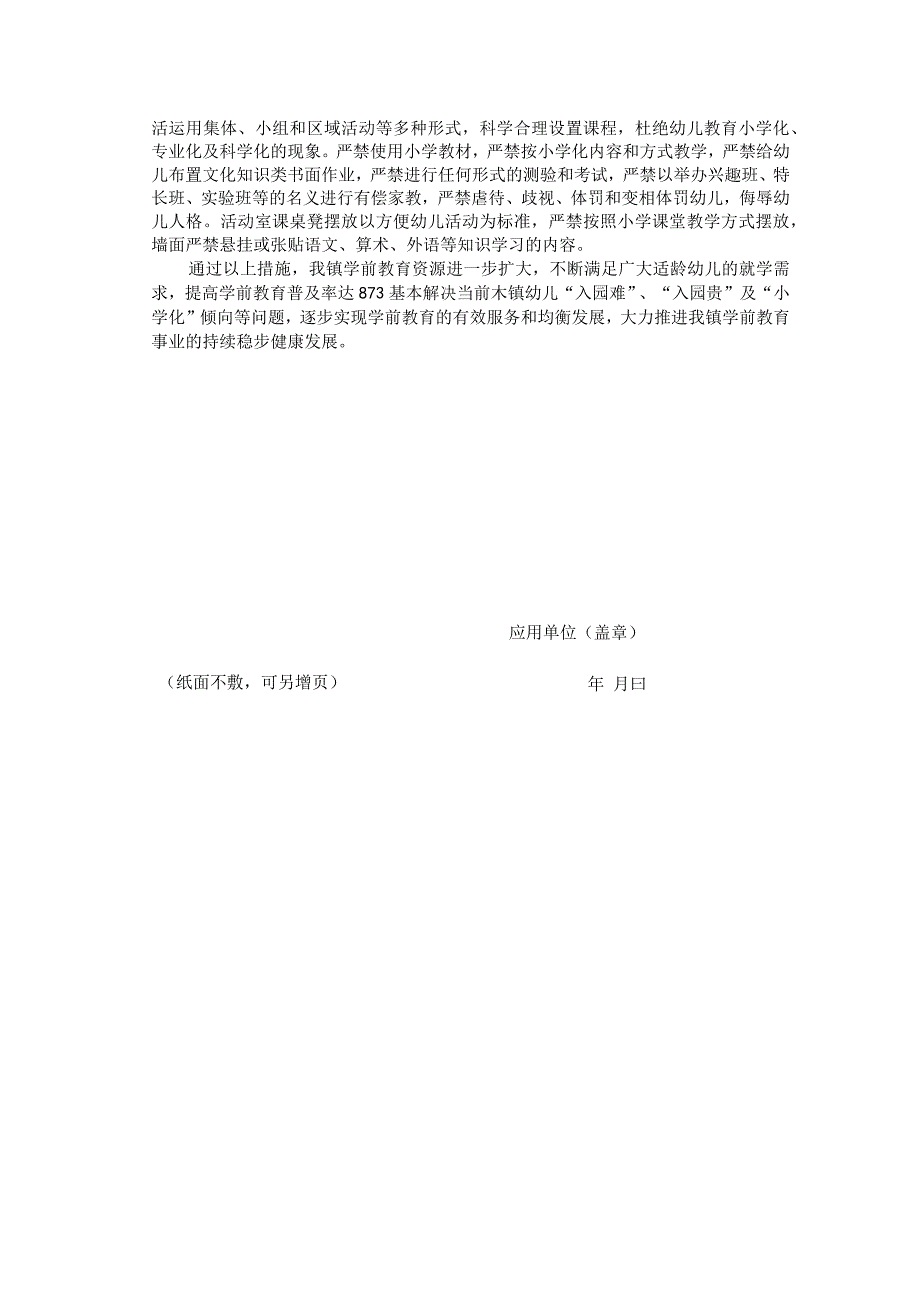 活运用集体、小组和区域活动等多种形式，科学合理设置课程，杜绝幼儿教育小学化、专业化及科学化的现象。严禁使用小学教材，严禁按小学化内容和方式教学，严禁给幼儿布置文化知识类书面作业，严禁进行任何形式的测验和考试，严禁以举办兴趣班、特长班、实验班等的名义进行有偿家教，严禁虐待、歧视、体罚和变相体罚幼儿，侮辱幼儿人格。活动室课桌凳摆放以方便幼儿活动为标准，严禁按照小学课堂教学方式摆放，墙面严禁悬挂或张贴语文、算术、外语等知识学习的内容。

通过以上措施，我镇学前教育资源进一步扩大，不断满足广大适龄幼儿的就学需求，提高学前教育普及率达873基本解决当前木镇幼儿“入园难”、“入园贵”及“小学化”倾向等问题，逐步实现学前教育的有效服务和均衡发展，大力推进我镇学前教育事业的持续稳步健康发展。

应用单位（盖章）

（纸面不敷，可另增页）

年 月曰